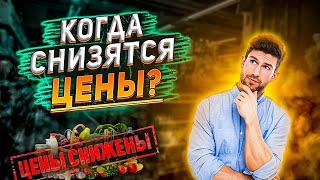 КОГДА СНИЗЯТСЯ ЦЕНЫ?

ЦЕНЫ СНИЖЕНЫ